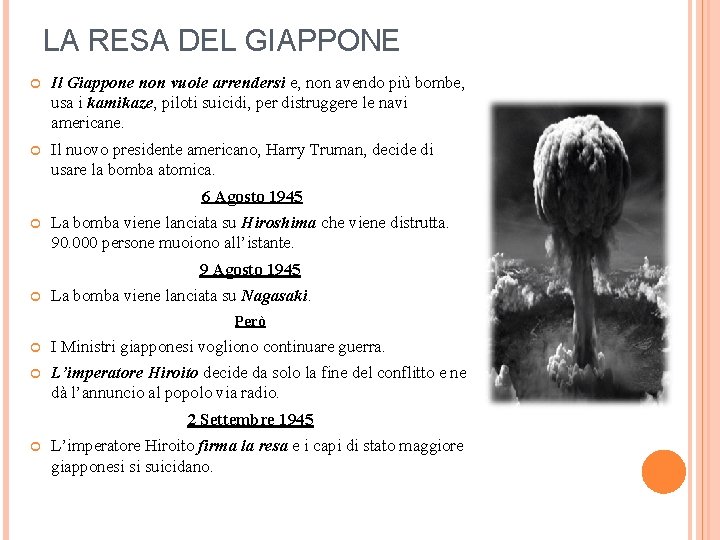 LA RESA DEL GIAPPONE

Il Giappone non vuole arrendersi e, non avendo più bombe, usa i kamikaze, piloti suicidi, per distruggere le navi americane.

Il nuovo presidente americano, Harry Truman, decide di usare la bomba atomica.

6 Agosto 1945

La bomba viene lanciata su Hiroshima che viene distrutta. 90.000 persone muoiono all'istante.

9 Agosto 1945

La bomba viene lanciata su Nagasaki.

Però

I Ministri giapponesi vogliono continuare guerra.

L'imperatore Hiroito decide da solo la fine del conflitto e ne dà l'annuncio al popolo via radio.

2 Settembre 1945

L'imperatore Hiroito firma la resa e i capi di stato maggiore giapponesi si suicidano.